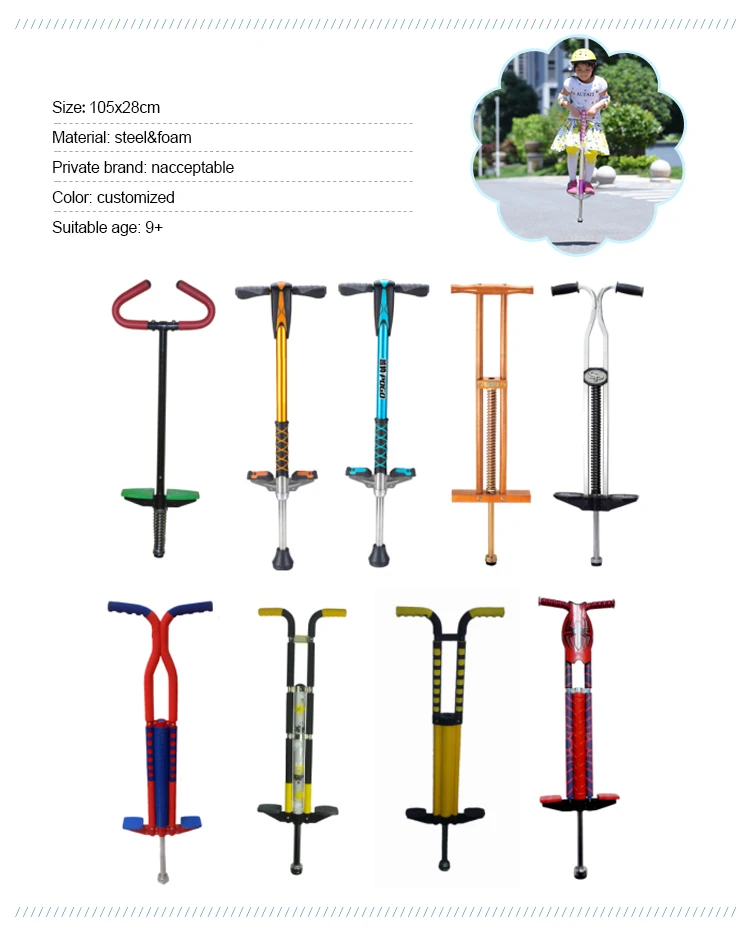 Size: 105x28cm

Material: steel&foam

Private brand: nacceptable

Color: customized

Suitable age: 9+